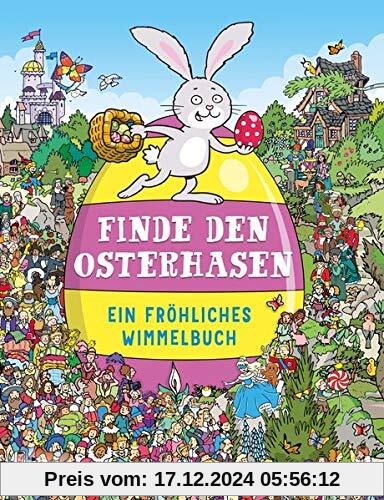 FINDE DEN OSTERHASEN

EIN FRÖHLICHES WIMMELBUCH

Preis vom: 17.12.2024 05:56:12